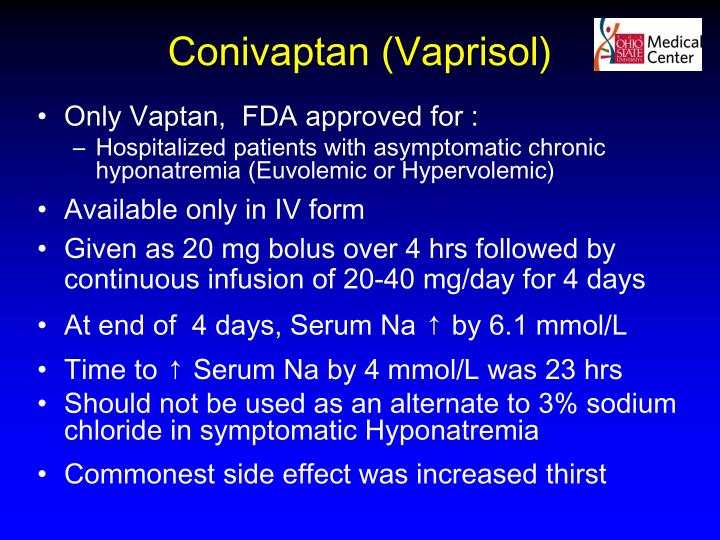 Conivaptan (Vaprisol)

OHIO STATE UNIVERSITY Medical Center

• Only Vaptan, FDA approved for :
– Hospitalized patients with asymptomatic chronic hyponatremia (Euvolemic or Hypervolemic)

• Available only in IV form

• Given as 20 mg bolus over 4 hrs followed by continuous infusion of 20-40 mg/day for 4 days

• At end of 4 days, Serum Na ↑ by 6.1 mmol/L

• Time to ↑ Serum Na by 4 mmol/L was 23 hrs

• Should not be used as an alternate to 3% sodium chloride in symptomatic Hyponatremia

• Commonest side effect was increased thirst